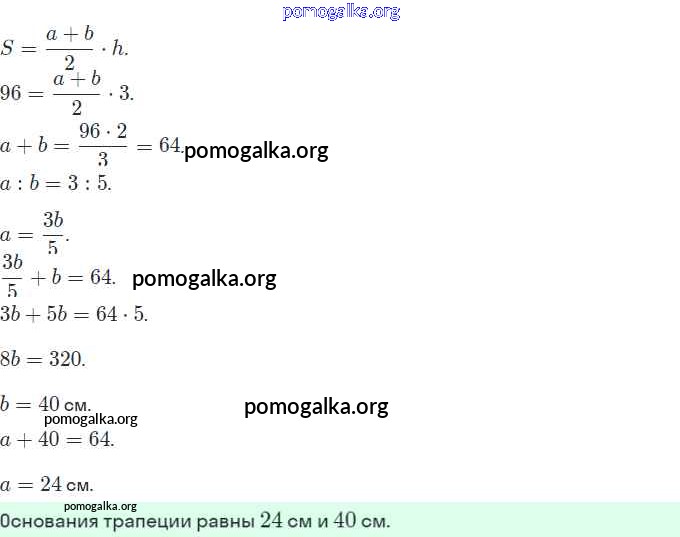 $S = \frac{a+b}{2} \cdot h.$

$96 = \frac{a+b}{2} \cdot 3.$

$a + b = \frac{96 \cdot 2}{3} = 64.$

$a : b = 3 : 5.$

$a = \frac{3b}{5}.$

$\frac{3b}{5} + b = 64.$

$3b + 5b = 64 \cdot 5.$

$8b = 320.$

$b = 40$ см.

$a + 40 = 64.$

$a = 24$ см.

Основания трапеции равны 24 см и 40 см.

pomogalka.org